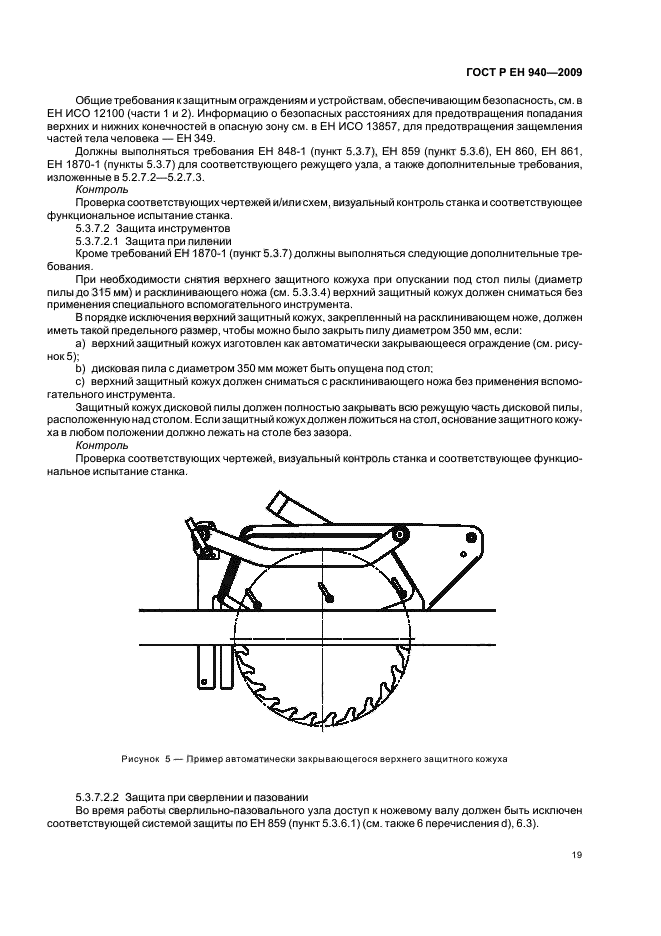 ГОСТ Р ЕН 940—2009

Общие требования к защитным ограждениям и устройствам, обеспечивающим безопасность, см. в ЕН ИСО 12100 (части 1 и 2). Информацию о безопасных расстояниях для предотвращения попадания верхних и нижних конечностей в опасную зону см. в ЕН ИСО 13857, для предотвращения защемления частей тела человека — ЕН 349.

Должны выполняться требования ЕН 848-1 (пункт 5.3.7), ЕН 859 (пункт 5.3.6), ЕН 860, ЕН 861, ЕН 1870-1 (пункты 5.3.7) для соответствующего режущего узла, а также дополнительные требования, изложенные в 5.2.7.2—5.2.7.3.

Контроль

Проверка соответствующих чертежей и/или схем, визуальный контроль станка и соответствующее функциональное испытание станка.

5.3.7.2 Защита инструментов

5.3.7.2.1 Защита при пилении

Кроме требований ЕН 1870-1 (пункт 5.3.7) должны выполняться следующие дополнительные требования.

При необходимости снятия верхнего защитного кожуха при опускании под стол пилы (диаметр пилы до 315 мм) и расклинивающего ножа (см. 5.3.3.4) верхний защитный кожух должен сниматься без применения специального вспомогательного инструмента.

В порядке исключения верхний защитный кожух, закрепленный на расклинивающем ноже, должен иметь такой предельного размер, чтобы можно было закрыть пилу диаметром 350 мм, если:

a) верхний защитный кожух изготовлен как автоматически закрывающееся ограждение (см. рисунок 5);

b) дисковая пила с диаметром 350 мм может быть опущена под стол;

c) верхний защитный кожух должен сниматься с расклинивающего ножа без применения вспомогательного инструмента.

Защитный кожух дисковой пилы должен полностью закрывать всю режущую часть дисковой пилы, расположенную над столом. Если защитный кожух должен ложиться на стол, основание защитного кожуха в любом положении должно лежать на столе без зазора.

Контроль

Проверка соответствующих чертежей, визуальный контроль станка и соответствующее функциональное испытание станка.

Рисунок 5 — Пример автоматически закрывающегося верхнего защитного кожуха

5.3.7.2.2 Защита при сверлении и пазовании

Во время работы сверлильно-пазовального узла доступ к ножевому валу должен быть исключен соответствующей системой защиты по ЕН 859 (пункт 5.3.6.1) (см. также 6 перечисления d), 6.3).

19